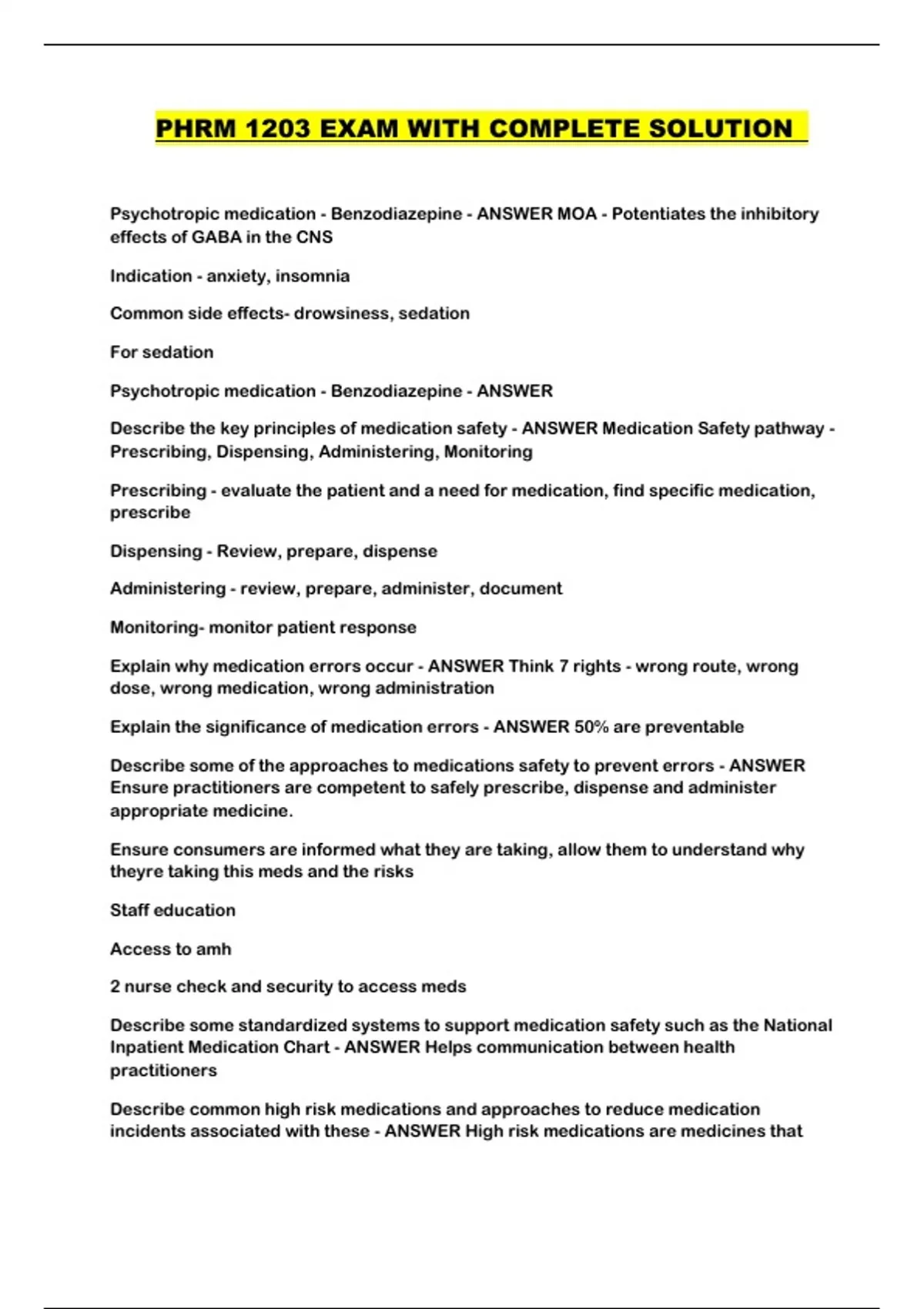 PHRM 1203 EXAM WITH COMPLETE SOLUTION

Psychotropic medication - Benzodiazepine - ANSWER MOA - Potentiates the inhibitory effects of GABA in the CNS

Indication - anxiety, insomnia

Common side effects- drowsiness, sedation

For sedation

Psychotropic medication - Benzodiazepine - ANSWER

Describe the key principles of medication safety - ANSWER Medication Safety pathway - Prescribing, Dispensing, Administering, Monitoring

Prescribing - evaluate the patient and a need for medication, find specific medication, prescribe

Dispensing - Review, prepare, dispense

Administering - review, prepare, administer, document

Monitoring- monitor patient response

Explain why medication errors occur - ANSWER Think 7 rights - wrong route, wrong dose, wrong medication, wrong administration

Explain the significance of medication errors - ANSWER 50% are preventable

Describe some of the approaches to medications safety to prevent errors - ANSWER Ensure practitioners are competent to safely prescribe, dispense and administer appropriate medicine.

Ensure consumers are informed what they are taking, allow them to understand why theyre taking this meds and the risks

Staff education

Access to amh

2 nurse check and security to access meds

Describe some standardized systems to support medication safety such as the National Inpatient Medication Chart - ANSWER Helps communication between health practitioners

Describe common high risk medications and approaches to reduce medication incidents associated with these - ANSWER High risk medications are medicines that